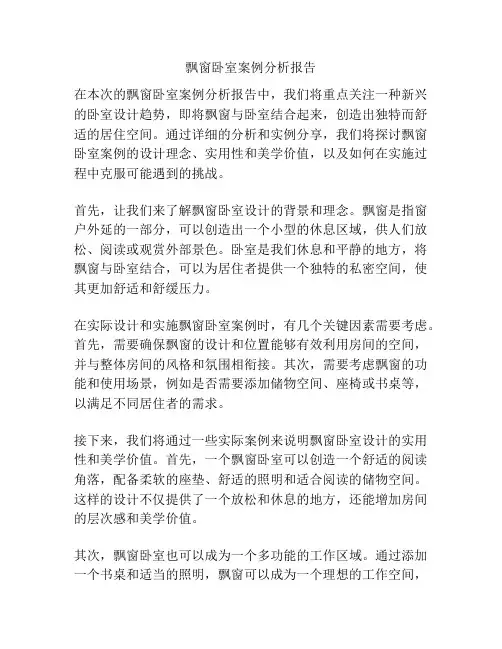 飘窗卧室案例分析报告

在本次的飘窗卧室案例分析报告中，我们将重点关注一种新兴的卧室设计趋势，即将飘窗与卧室结合起来，创造出独特而舒适的居住空间。通过详细的分析和实例分享，我们将探讨飘窗卧室案例的设计理念、实用性和美学价值，以及如何在实施过程中克服可能遇到的挑战。

首先，让我们来了解飘窗卧室设计的背景和理念。飘窗是指窗户外延的一部分，可以创造出一个小型的休息区域，供人们放松、阅读或观赏外部景色。卧室是我们休息和平静的地方，将飘窗与卧室结合，可以为居住者提供一个独特的私密空间，使其更加舒适和舒缓压力。

在实际设计和实施飘窗卧室案例时，有几个关键因素需要考虑。首先，需要确保飘窗的设计和位置能够有效利用房间的空间，并与整体房间的风格和氛围相衔接。其次，需要考虑飘窗的功能和使用场景，例如是否需要添加储物空间、座椅或书桌等，以满足不同居住者的需求。

接下来，我们将通过一些实际案例来说明飘窗卧室设计的实用性和美学价值。首先，一个飘窗卧室可以创造一个舒适的阅读角落，配备柔软的座垫、舒适的照明和适合阅读的储物空间。这样的设计不仅提供了一个放松和休息的地方，还能增加房间的层次感和美学价值。

其次，飘窗卧室也可以成为一个多功能的工作区域。通过添加一个书桌和适当的照明，飘窗可以成为一个理想的工作空间，